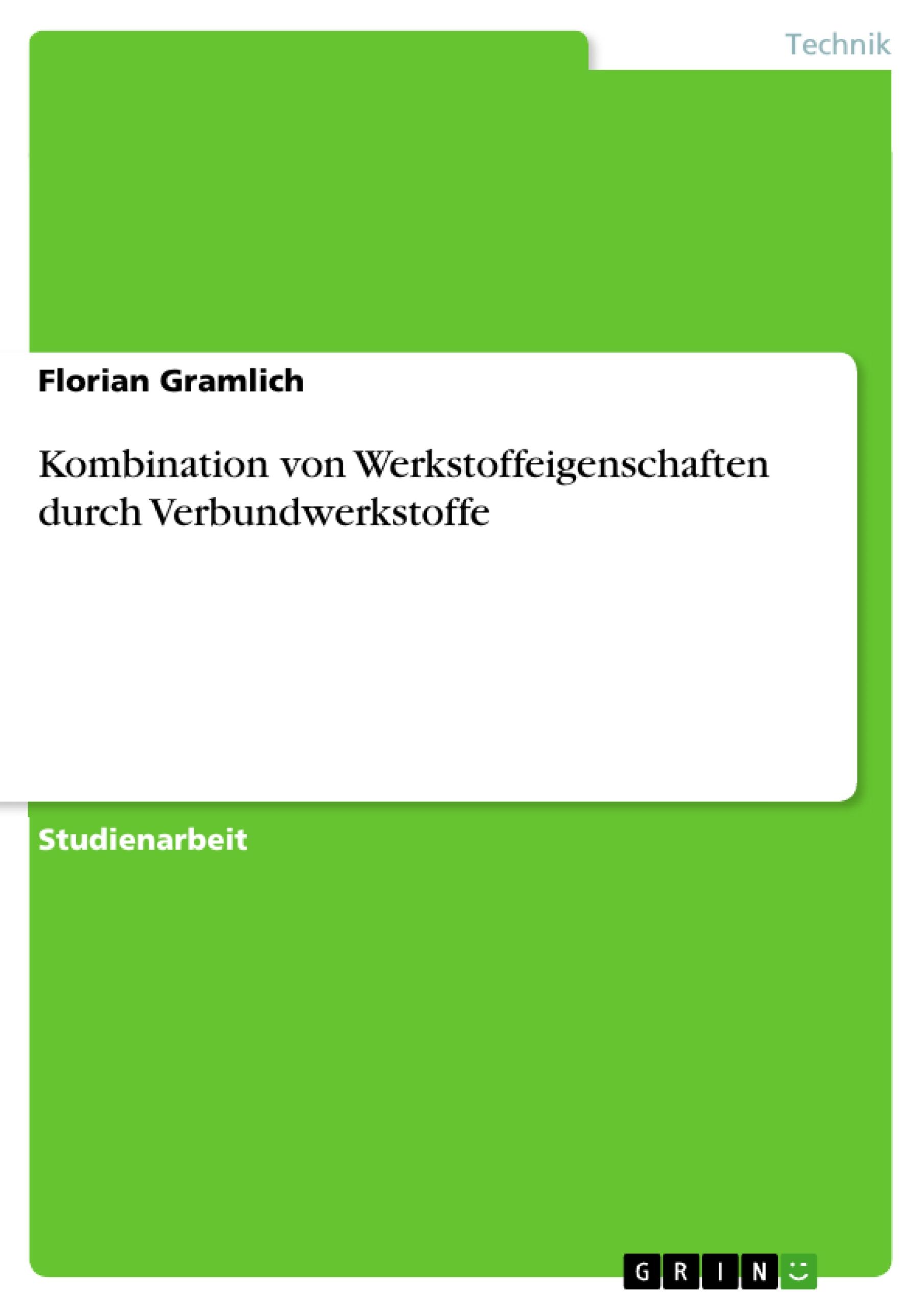 Technik

Florian Gramlich

Kombination von Werkstoffeigenschaften durch Verbundwerkstoffe

Studienarbeit

GRIN